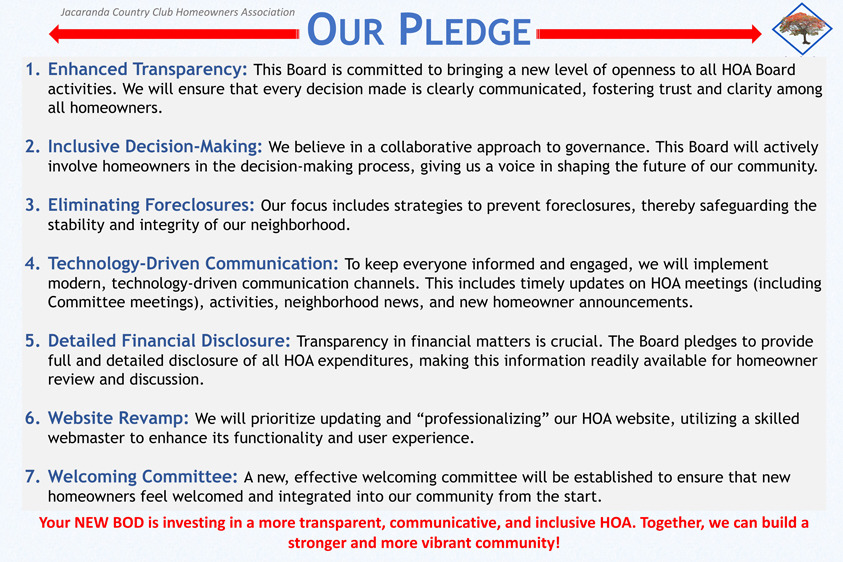 Jacaranda Country Club Homeowners Association

OUR PLEDGE

1. Enhanced Transparency: This Board is committed to bringing a new level of openness to all HOA Board activities. We will ensure that every decision made is clearly communicated, fostering trust and clarity among all homeowners.

2. Inclusive Decision-Making: We believe in a collaborative approach to governance. This Board will actively involve homeowners in the decision-making process, giving us a voice in shaping the future of our community.

3. Eliminating Foreclosures: Our focus includes strategies to prevent foreclosures, thereby safeguarding the stability and integrity of our neighborhood.

4. Technology-Driven Communication: To keep everyone informed and engaged, we will implement modern, technology-driven communication channels. This includes timely updates on HOA meetings (including Committee meetings), activities, neighborhood news, and new homeowner announcements.

5. Detailed Financial Disclosure: Transparency in financial matters is crucial. The Board pledges to provide full and detailed disclosure of all HOA expenditures, making this information readily available for homeowner review and discussion.

6. Website Revamp: We will prioritize updating and “professionalizing” our HOA website, utilizing a skilled webmaster to enhance its functionality and user experience.

7. Welcoming Committee: A new, effective welcoming committee will be established to ensure that new homeowners feel welcomed and integrated into our community from the start.

Your NEW BOD is investing in a more transparent, communicative, and inclusive HOA. Together, we can build a stronger and more vibrant community!